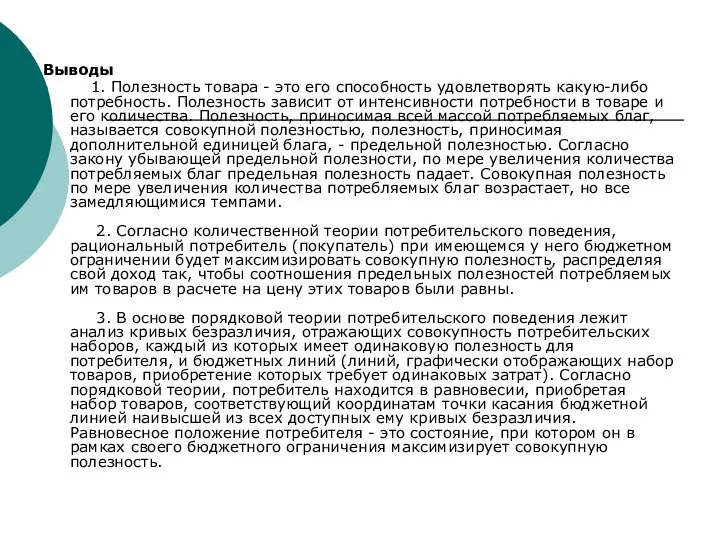 Выводы

1. Полезность товара - это его способность удовлетворять какую-либо потребность. Полезность зависит от интенсивности потребности в товаре и его количества. Полезность, приносимая всей массой потребляемых благ, называется совокупной полезностью, полезность, приносимая дополнительной единицей блага, - предельной полезностью. Согласно закону убывающей предельной полезности, по мере увеличения количества потребляемых благ предельная полезность падает. Совокупная полезность по мере увеличения количества потребляемых благ возрастает, но все замедляющимися темпами.

2. Согласно количественной теории потребительского поведения, рациональный потребитель (покупатель) при имеющемся у него бюджетном ограничении будет максимизировать совокупную полезность, распределяя свой доход так, чтобы соотношения предельных полезностей потребляемых им товаров в расчете на цену этих товаров были равны.

3. В основе порядковой теории потребительского поведения лежит анализ кривых безразличия, отражающих совокупность потребительских наборов, каждый из которых имеет одинаковую полезность для потребителя, и бюджетных линий (линий, графически отображающих набор товаров, приобретение которых требует одинаковых затрат). Согласно порядковой теории, потребитель находится в равновесии, приобретая набор товаров, соответствующий координатам точки касания бюджетной линией наивысшей из всех доступных ему кривых безразличия. Равновесное положение потребителя - это состояние, при котором он в рамках своего бюджетного ограничения максимизирует совокупную полезность.